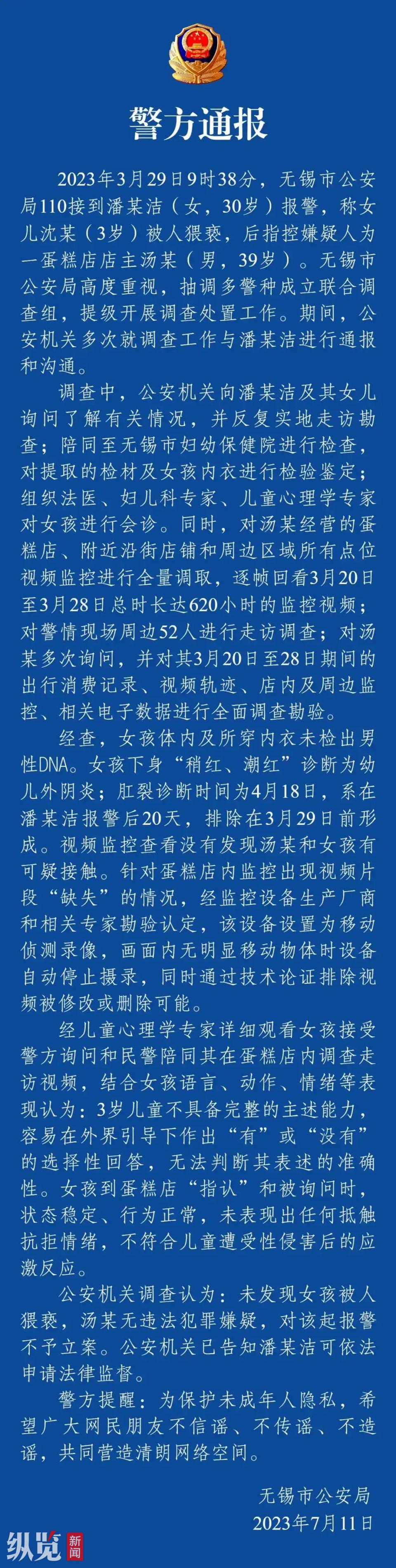 警方通报

2023年3月29日9时38分，无锡市公安局110接到潘某洁（女，30岁）报警，称女儿沈某（3岁）被人猥亵，后指控嫌疑人为一蛋糕店店主汤某（男，39岁）。无锡市公安局高度重视，抽调多警种成立联合调查组，提级开展调查处置工作。期间，公安机关多次就调查工作与潘某洁进行通报和沟通。

调查中，公安机关向潘某洁及其女儿询问了解有关情况，并反复实地走访勘查；陪同至无锡市妇幼保健院进行检查，对提取的检材及女孩内衣进行检验鉴定；组织法医、妇儿科专家、儿童心理学专家对女孩进行会诊。同时，对汤某经营的蛋糕店、附近沿街店铺和周边区域所有点位视频监控进行全量调取，逐帧回看3月20日至3月28日总时长达620小时的监控视频；对警情现场周边52人进行走访调查；对汤某多次询问，并对其3月20日至28日期间的出行消费记录、视频轨迹、店内及周边监控、相关电子数据进行全面调查勘验。

经查，女孩体内及所穿内衣未检出男性DNA。女孩下身“稍红、潮红”诊断为幼儿外阴炎；肛裂诊断时间为4月18日，系在潘某洁报警后20天，排除在3月29日前形成。视频监控查看没有发现汤某和女孩有可疑接触。针对蛋糕店内监控出现视频片段“缺失”的情况，经监控设备生产厂商和相关专家勘验认定，该设备设置为移动侦测录像，画面内无明显移动物体时设备自动停止摄录，同时通过技术论证排除视频被修改或删除可能。

经儿童心理学专家详细观看女孩接受警方询问和民警陪同其在蛋糕店内调查走访视频，结合女孩语言、动作、情绪等表现认为：3岁儿童不具备完整的主述能力，容易在外界引导下作出“有”或“没有”的选择性回答，无法判断其表述的准确性。女孩到蛋糕店“指认”和被询问时，状态稳定、行为正常，未表现出任何抵触抗拒情绪，不符合儿童遭受性侵害后的应激反应。

公安机关调查认为：未发现女孩被人猥亵，汤某无违法犯罪嫌疑，对该起报警不予立案。公安机关已告知潘某洁可依法申请法律监督。

警方提醒：为保护未成年人隐私，希望广大网民朋友不信谣、不传谣、不造谣，共同营造清朗网络空间。

无锡市公安局
2023年7月11日

纵览 新闻